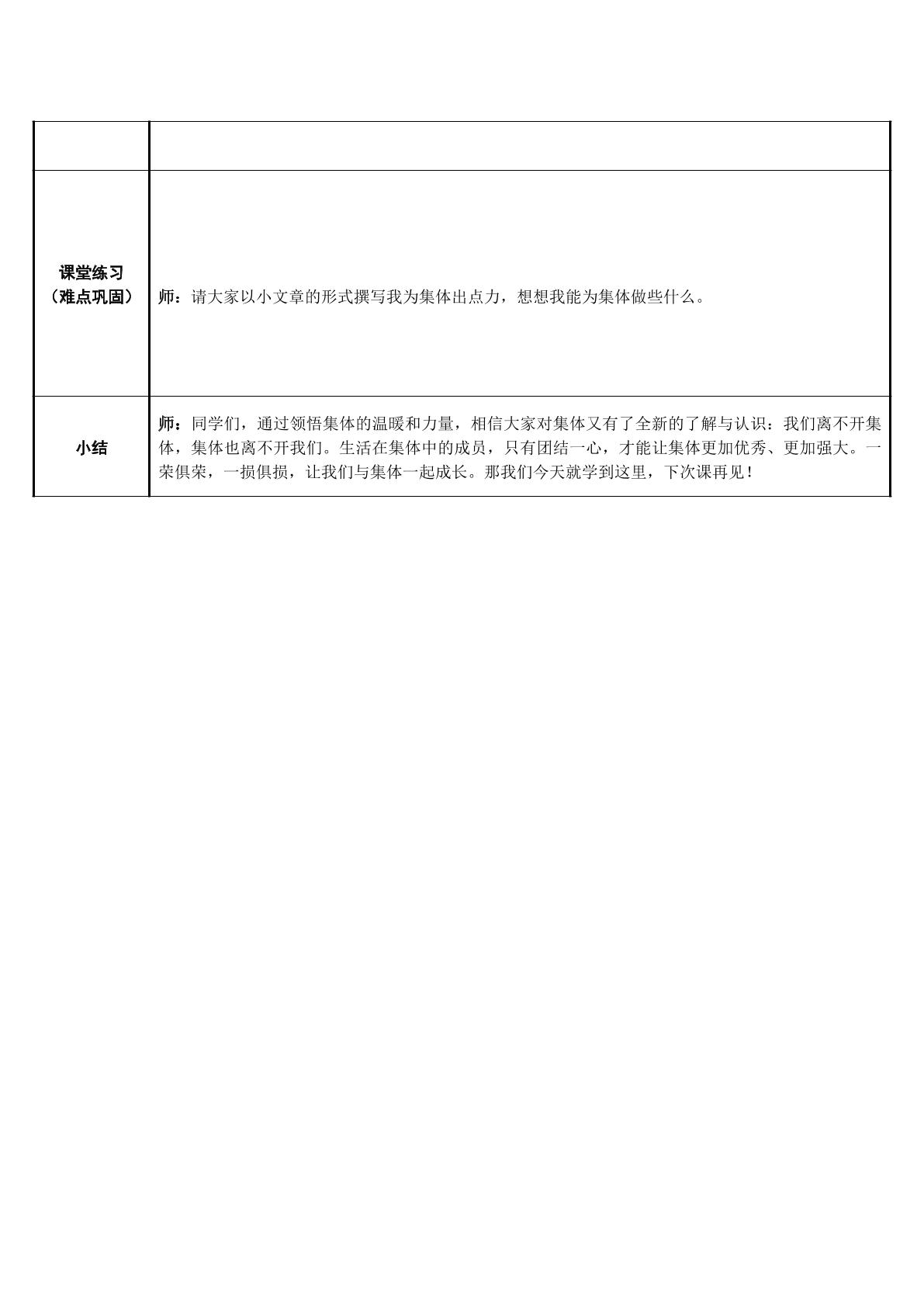 |  |  |
|---|---|
| 课堂练习（难点巩固） | 师：请大家以小文章的形式撰写我为集体出点力，想想我能为集体做些什么。 |
| 小结 | 师：同学们，通过领悟集体的温暖和力量，相信大家对集体又有了全新的了解与认识：我们离不开集体，集体也离不开我们。生活在集体中的成员，只有团结一心，才能让集体更加优秀、更加强大。一荣俱荣，一损俱损，让我们与集体一起成长。那我们今天就学到这里，下次课再见！ |